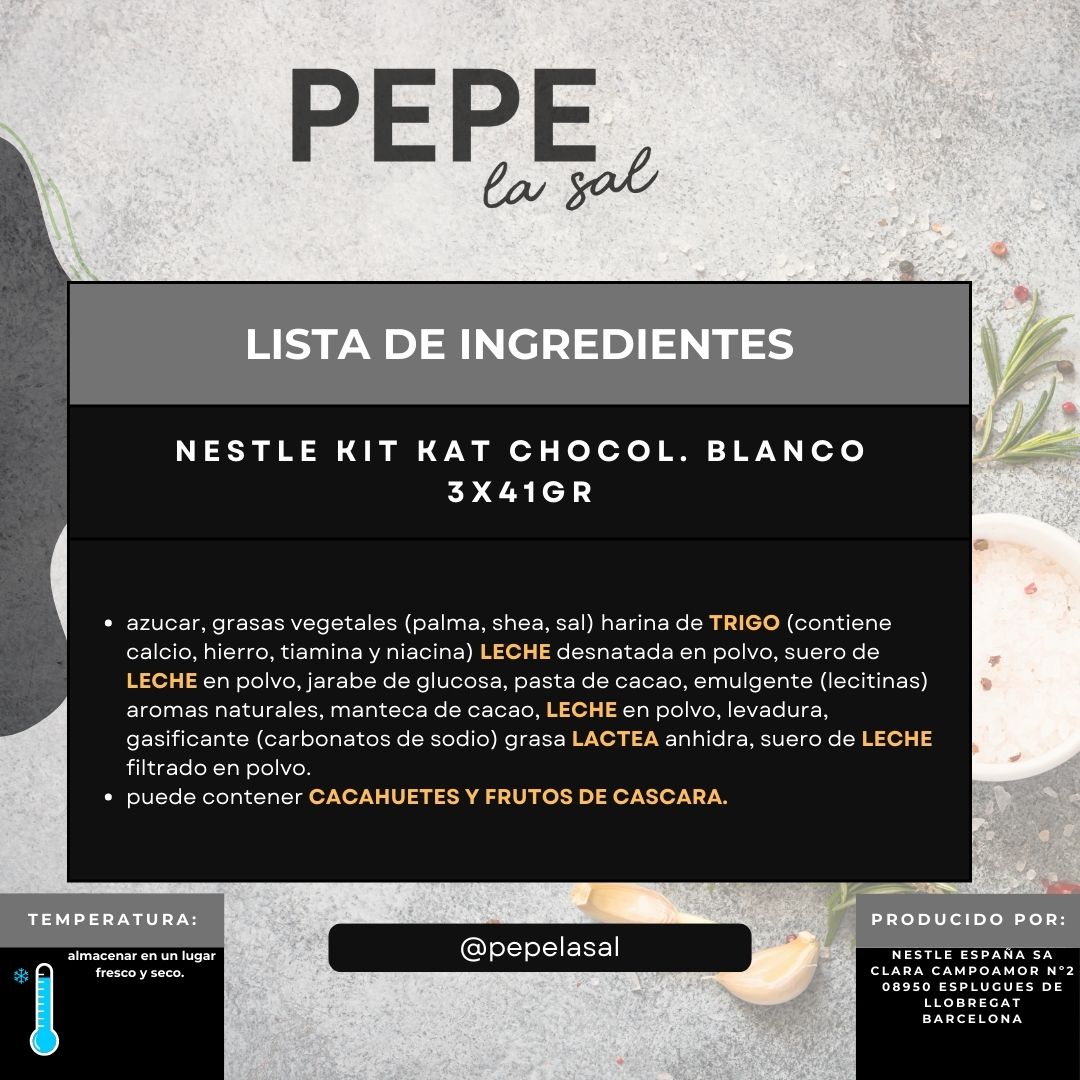 PEPE
la sal

LISTA DE INGREDIENTES

NESTLE KIT KAT CHOCOL. BLANCO 3X41GR

• azucar, grasas vegetales (palma, shea, sal) harina de TRIGO (contiene calcio, hierro, tiamina y niacina) LECHE desnatada en polvo, suero de LECHE en polvo, jarabe de glucosa, pasta de cacao, emulgente (lecitinas) aromas naturales, manteca de cacao, LECHE en polvo, levadura, gasificante (carbonatos de sodio) grasa LACTEA anhidra, suero de LECHE filtrado en polvo.
• puede contener CACAHUETES Y FRUTOS DE CASCARA.

TEMPERATURA:

almacenar en un lugar fresco y seco.

@pepelasal

PRODUCIDO POR:

NESTLE ESPAÑA SA
CLARA CAMPOAMOR N°2
08950 ESPLUGUES DE LLOBREGAT
BARCELONA